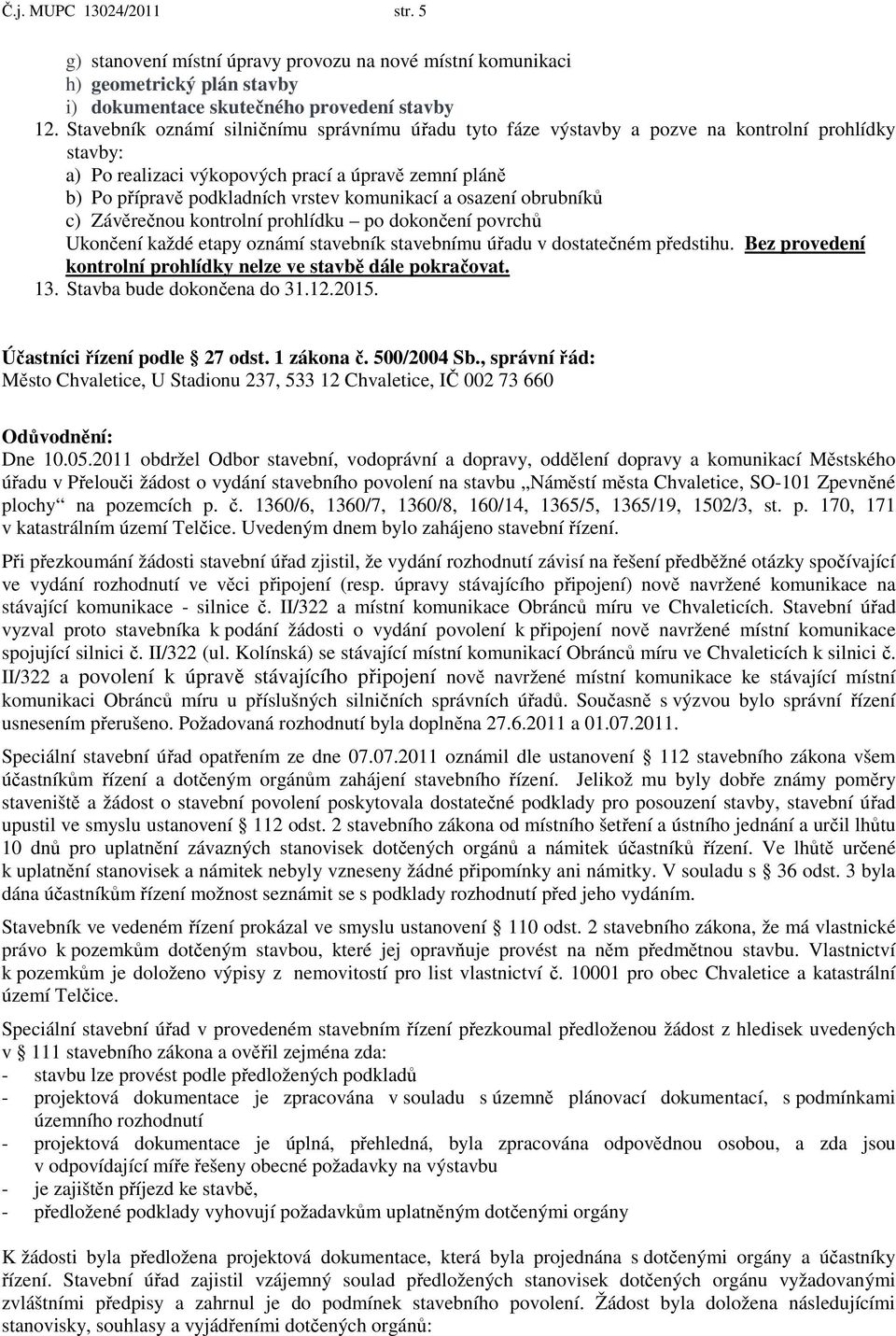 Č.j. MUPC 13024/2011 str. 5

g) stanovení místní úpravy provozu na nové místní komunikaci
h) geometrický plán stavby
i) dokumentace skutečného provedení stavby

12. Stavebník oznámí silničnímu správnímu úřadu tyto fáze výstavby a pozve na kontrolní prohlídky stavby:
a) Po realizaci výkopových prací a úpravě zemní pláně
b) Po přípravě podkladních vrstev komunikací a osazení obrubníků
c) Závěrečnou kontrolní prohlídku – po dokončení povrchů
Ukončení každé etapy oznámí stavebník stavebnímu úřadu v dostatečném předstihu. Bez provedení kontrolní prohlídky nelze ve stavbě dále pokračovat.

13. Stavba bude dokončena do 31.12.2015.

Účastníci řízení podle § 27 odst. 1 zákona č. 500/2004 Sb., správní řád:
Město Chvaletice, U Stadionu 237, 533 12 Chvaletice, IČ 002 73 660

Odůvodnění:
Dne 10.05.2011 obdržel Odbor stavební, vodoprávní a dopravy, oddělení dopravy a komunikací Městského úřadu v Přelouči žádost o vydání stavebního povolení na stavbu „Náměstí města Chvaletice, SO-101 Zpevněné plochy“ na pozemcích p. č. 1360/6, 1360/7, 1360/8, 160/14, 1365/5, 1365/19, 1502/3, st. p. 170, 171 v katastrálním území Telčice. Uvedeným dnem bylo zahájeno stavební řízení.

Při přezkoumání žádosti stavební úřad zjistil, že vydání rozhodnutí závisí na řešení předběžné otázky spočívající ve vydání rozhodnutí ve věci připojení (resp. úpravy stávajícího připojení) nově navržené komunikace na stávající komunikace - silnice č. II/322 a místní komunikace Obránců míru ve Chvaleticích. Stavební úřad vyzval proto stavebníka k podání žádosti o vydání povolení k připojení nově navržené místní komunikace spojující silnici č. II/322 (ul. Kolínská) se stávající místní komunikací Obránců míru ve Chvaleticích k silnici č. II/322 a povolení k úpravě stávajícího připojení nově navržené místní komunikace ke stávající místní komunikaci Obránců míru u příslušných silničních správních úřadů. Současně s výzvou bylo správní řízení usnesením přerušeno. Požadovaná rozhodnutí byla doplněna 27.6.2011 a 01.07.2011.

Speciální stavební úřad opatřením ze dne 07.07.2011 oznámil dle ustanovení § 112 stavebního zákona všem účastníkům řízení a dotčeným orgánům zahájení stavebního řízení. Jelikož mu byly dobře známy poměry staveniště a žádost o stavební povolení poskytovala dostatečné podklady pro posouzení stavby, stavební úřad upustil ve smyslu ustanovení § 112 odst. 2 stavebního zákona od místního šetření a ústního jednání a určil lhůtu 10 dnů pro uplatnění závazných stanovisek dotčených orgánů a námitek účastníků řízení. Ve lhůtě určené k uplatnění stanovisek a námitek nebyly vzneseny žádné připomínky ani námitky. V souladu s § 36 odst. 3 byla dána účastníkům řízení možnost seznámit se s podklady rozhodnutí před jeho vydáním.

Stavebník ve vedeném řízení prokázal ve smyslu ustanovení § 110 odst. 2 stavebního zákona, že má vlastnické právo k pozemkům dotčeným stavbou, které jej opravňuje provést na něm předmětnou stavbu. Vlastnictví k pozemkům je doloženo výpisy z nemovitostí pro list vlastnictví č. 10001 pro obec Chvaletice a katastrální území Telčice.

Speciální stavební úřad v provedeném stavebním řízení přezkoumal předloženou žádost z hledisek uvedených v § 111 stavebního zákona a ověřil zejména zda:
- stavbu lze provést podle předložených podkladů
- projektová dokumentace je zpracována v souladu s územně plánovací dokumentací, s podmínkami územního rozhodnutí
- projektová dokumentace je úplná, přehledná, byla zpracována odpovědnou osobou, a zda jsou v odpovídající míře řešeny obecné požadavky na výstavbu
- je zajištěn příjezd ke stavbě,
- předložené podklady vyhovují požadavkům uplatněným dotčenými orgány

K žádosti byla předložena projektová dokumentace, která byla projednána s dotčenými orgány a účastníky řízení. Stavební úřad zajistil vzájemný soulad předložených stanovisek dotčených orgánu vyžadovanými zvláštními předpisy a zahrnul je do podmínek stavebního povolení. Žádost byla doložena následujícími stanovisky, souhlasy a vyjádřeními dotčených orgánů: